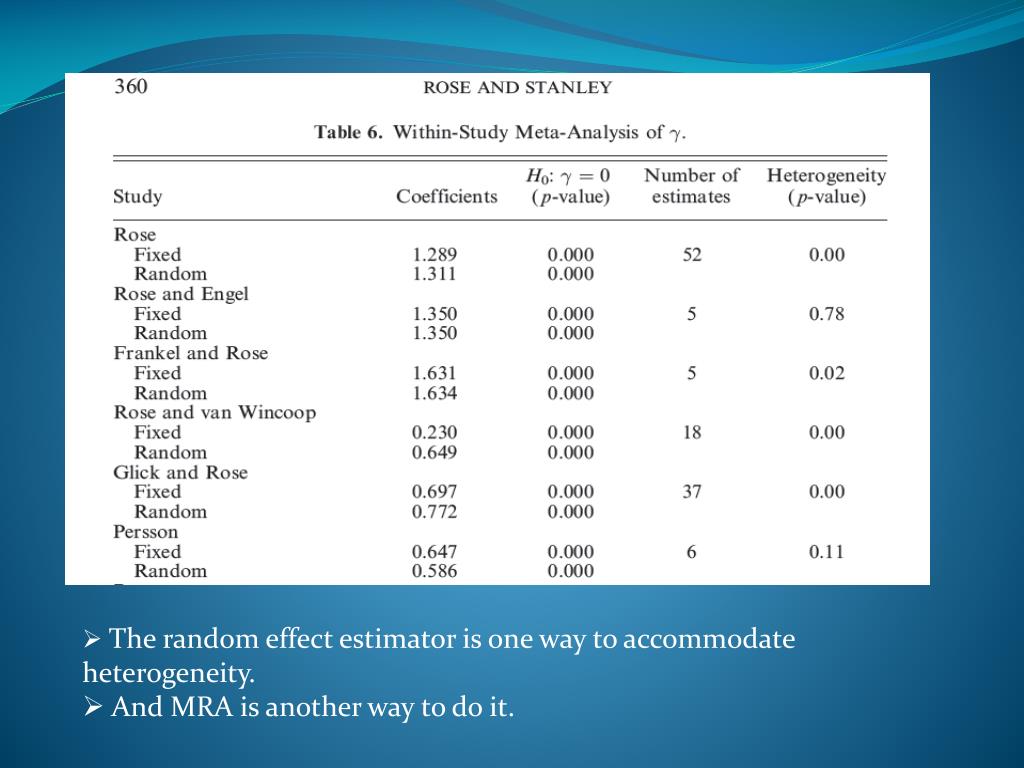 360 ROSE AND STANLEY

Table 6. Within-Study Meta-Analysis of $\gamma$.

| Study | Coefficients | $H_0$: $\gamma = 0$ ($p$-value) | Number of estimates | Heterogeneity ($p$-value) |
|---|---|---|---|---|
| Rose | | | | |
| Fixed | 1.289 | 0.000 | 52 | 0.00 |
| Random | 1.311 | 0.000 | | |
| Rose and Engel | | | | |
| Fixed | 1.350 | 0.000 | 5 | 0.78 |
| Random | 1.350 | 0.000 | | |
| Frankel and Rose | | | | |
| Fixed | 1.631 | 0.000 | 5 | 0.02 |
| Random | 1.634 | 0.000 | | |
| Rose and van Wincoop | | | | |
| Fixed | 0.230 | 0.000 | 18 | 0.00 |
| Random | 0.649 | 0.000 | | |
| Glick and Rose | | | | |
| Fixed | 0.697 | 0.000 | 37 | 0.00 |
| Random | 0.772 | 0.000 | | |
| Persson | | | | |
| Fixed | 0.647 | 0.000 | 6 | 0.11 |
| Random | 0.586 | 0.000 | | |

➢ The random effect estimator is one way to accommodate heterogeneity.
➢ And MRA is another way to do it.